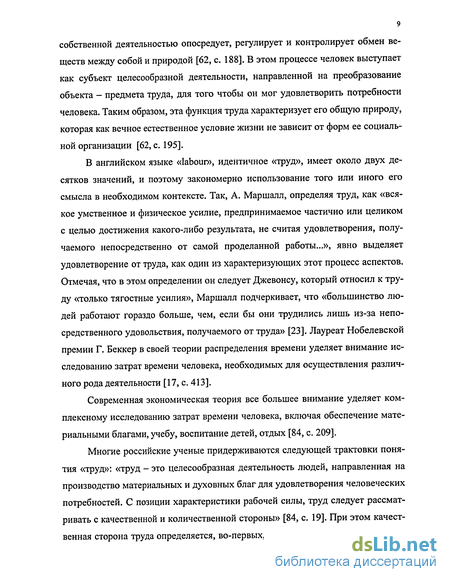 9

собственной деятельностью опосредует, регулирует и контролирует обмен веществ между собой и природой [62, с. 188]. В этом процессе человек выступает как субъект целесообразной деятельности, направленной на преобразование объекта – предмета труда, для того чтобы он мог удовлетворить потребности человека. Таким образом, эта функция труда характеризует его общую природу, которая как вечное естественное условие жизни не зависит от форм ее социальной организации [62, с. 195].

В английском языке «labour», идентичное «труд», имеет около двух десятков значений, и поэтому закономерно использование того или иного его смысла в необходимом контексте. Так, А. Маршалл, определяя труд, как «всякое умственное и физическое усилие, предпринимаемое частично или целиком с целью достижения какого-либо результата, не считая удовлетворения, получаемого непосредственно от самой проделанной работы...», явно выделяет удовлетворение от труда, как один из характеризующих этот процесс аспектов. Отмечая, что в этом определении он следует Джевонсу, который относил к труду «только тягостные усилия», Маршалл подчеркивает, что «большинство людей работают гораздо больше, чем, если бы они трудились лишь из-за непосредственного удовольствия, получаемого от труда» [23]. Лауреат Нобелевской премии Г. Беккер в своей теории распределения времени уделяет внимание исследованию затрат времени человека, необходимых для осуществления различного рода деятельности [17, с. 413].

Современная экономическая теория все большее внимание уделяет комплексному исследованию затрат времени человека, включая обеспечение материальными благами, учебу, воспитание детей, отдых [84, с. 209].

Многие российские ученые придерживаются следующей трактовки понятия «труд»: «труд – это целесообразная деятельность людей, направленная на производство материальных и духовных благ для удовлетворения человеческих потребностей. С позиции характеристики рабочей силы, труд следует рассматривать с качественной и количественной стороны» [84, с. 19]. При этом качественная сторона труда определяется, во-первых,

dsLib.net
библиотека диссертаций